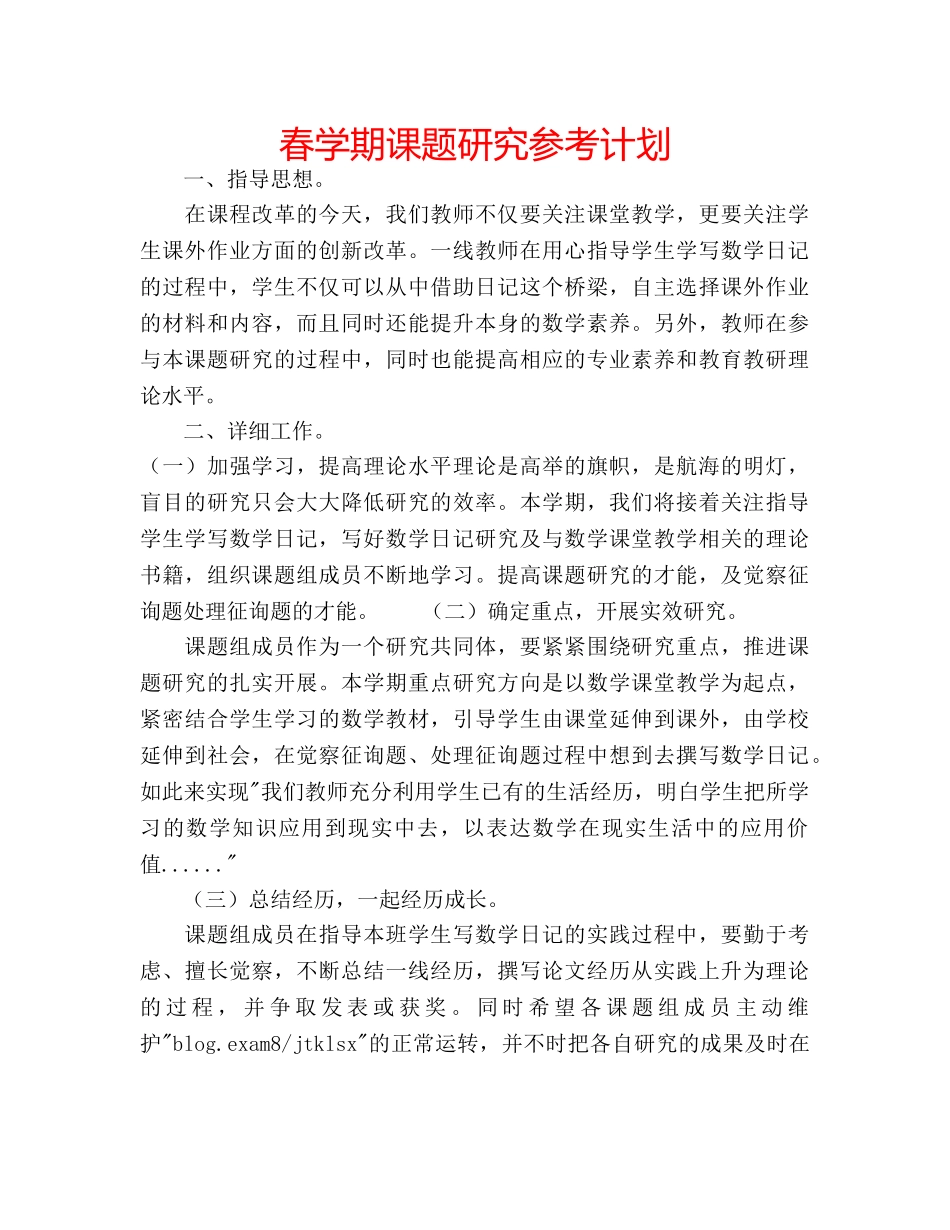 春学期课题研究参考计划

一、指导思想。

在课程改革的今天，我们教师不仅要关注课堂教学，更要关注学生课外作业方面的创新改革。一线教师在用心指导学生学写数学日记的过程中，学生不仅可以从中借助日记这个桥梁，自主选择课外作业的材料和内容，而且同时还能提升本身的数学素养。另外，教师在参与本课题研究的过程中，同时也能提高相应的专业素养和教育教研理论水平。

二、详细工作。

（一）加强学习，提高理论水平理论是高举的旗帜，是航海的明灯，盲目的研究只会大大降低研究的效率。本学期，我们将接着关注指导学生学写数学日记，写好数学日记研究及与数学课堂教学相关的理论书籍，组织课题组成员不断地学习。提高课题研究的才能，及觉察征询题处理征询题的才能。 （二）确定重点，开展实效研究。

课题组成员作为一个研究共同体，要紧紧围绕研究重点，推进课题研究的扎实开展。本学期重点研究方向是以数学课堂教学为起点，紧密结合学生学习的数学教材，引导学生由课堂延伸到课外，由学校延伸到社会，在觉察征询题、处理征询题过程中想到去撰写数学日记。如此来实现"我们教师充分利用学生已有的生活经历，明白学生把所学习的数学知识应用到现实中去，以表达数学在现实生活中的应用价值......"

（三）总结经历，一起经历成长。

课题组成员在指导本班学生写数学日记的实践过程中，要勤于考虑、擅长觉察，不断总结一线经历，撰写论文经历从实践上升为理论的过程，并争取发表或获奖。同时希望各课题组成员主动维护"blog.exam8/jtklsx"的正常运转，并不时把各自研究的成果及时在